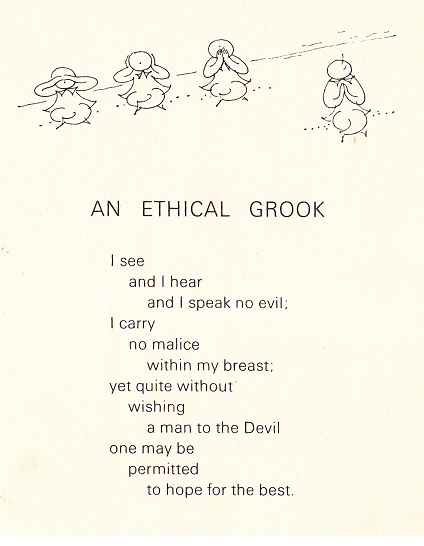 AN ETHICAL GROOK

I see
and I hear
and I speak no evil;
I carry
no malice
within my breast;
yet quite without
wishing
a man to the Devil
one may be
permitted
to hope for the best.